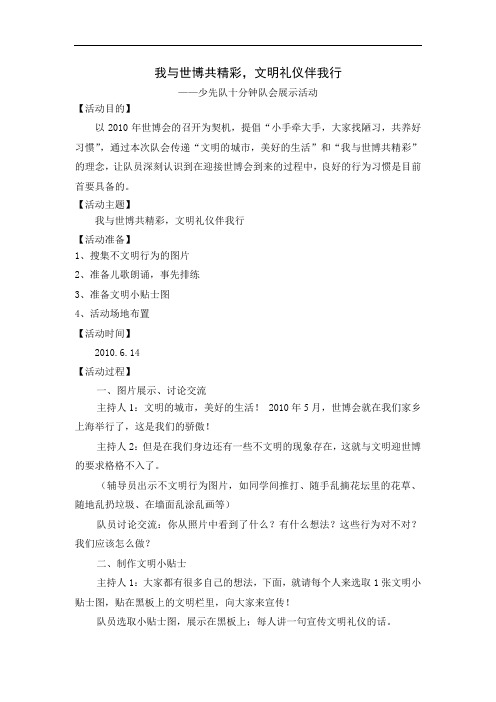 我与世博共精彩，文明礼仪伴我行

——少先队十分钟队会展示活动

【活动目的】

以 2010 年世博会的召开为契机，提倡“小手牵大手，大家找陋习，共养好习惯”，通过本次队会传递“文明的城市，美好的生活”和“我与世博共精彩”的理念，让队员深刻认识到在迎接世博会到来的过程中，良好的行为习惯是目前首要具备的。

【活动主题】

我与世博共精彩，文明礼仪伴我行

【活动准备】

1、搜集不文明行为的图片

2、准备儿歌朗诵，事先排练

3、准备文明小贴士图

4、活动场地布置

【活动时间】

2010.6.14

【活动过程】

一、图片展示、讨论交流

主持人 1：文明的城市，美好的生活！ 2010 年 5 月，世博会就在我们家乡上海举行了，这是我们的骄傲！

主持人 2：但是在我们身边还有一些不文明的现象存在，这就与文明迎世博的要求格格不入了。

（辅导员出示不文明行为图片，如同学间推打、随手乱摘花坛里的花草、随地乱扔垃圾、在墙面乱涂乱画等）

队员讨论交流：你从照片中看到了什么？有什么想法？这些行为对不对？我们应该怎么做？

二、制作文明小贴士

主持人 1：大家都有很多自己的想法，下面，就请每个人来选取 1 张文明小贴士图，贴在黑板上的文明栏里，向大家来宣传！

队员选取小贴士图，展示在黑板上；每人讲一句宣传文明礼仪的话。